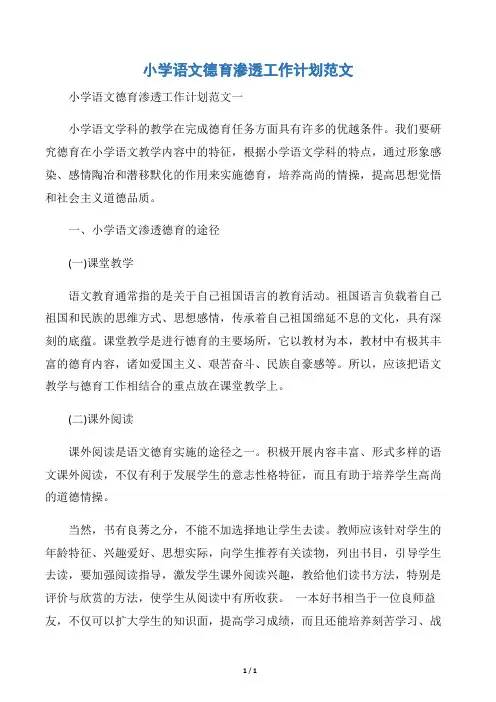 小学语文德育渗透工作计划范文

小学语文德育渗透工作计划范文一

小学语文学科的教学在完成德育任务方面具有许多的优越条件。我们要研究德育在小学语文教学内容中的特征，根据小学语文学科的特点，通过形象感染、感情陶冶和潜移默化的作用来实施德育，培养高尚的情操，提高思想觉悟和社会主义道德品质。

一、小学语文渗透德育的途径

(一)课堂教学

语文教育通常指的是关于自己祖国语言的教育活动。祖国语言负载着自己祖国和民族的思维方式、思想感情，传承着自己祖国绵延不息的文化，具有深刻的底蕴。课堂教学是进行德育的主要场所，它以教材为本，教材中有极其丰富的德育内容，诸如爱国主义、艰苦奋斗、民族自豪感等。所以，应该把语文教学与德育工作相结合的重点放在课堂教学上。

(二)课外阅读

课外阅读是语文德育实施的途径之一。积极开展内容丰富、形式多样的语文课外阅读，不仅有利于发展学生的意志性格特征，而且有助于培养学生高尚的道德情操。

当然，书有良莠之分，不能不加选择地让学生去读。教师应该针对学生的年龄特征、兴趣爱好、思想实际，向学生推荐有关读物，列出书目，引导学生去读，要加强阅读指导，激发学生课外阅读兴趣，教给他们读书方法，特别是评价与欣赏的方法，使学生从阅读中有所收获。 一本好书相当于一位良师益友，不仅可以扩大学生的知识面，提高学习成绩，而且还能培养刻苦学习、战

1 / 1